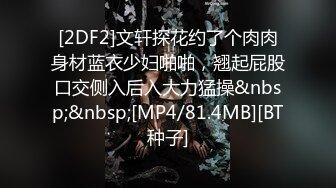 [2DF2]文轩探花约了个肉肉身材蓝衣少妇啪啪，翘起屁股口交侧入后入大力猛操&nbsp;&nbsp;[MP4/81.4MB][BT种子]